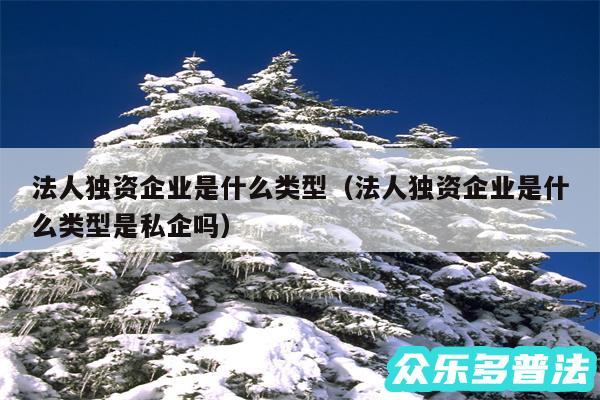 法人独资企业是什么类型（法人独资企业是什么类型是私企吗）

众乐多普法